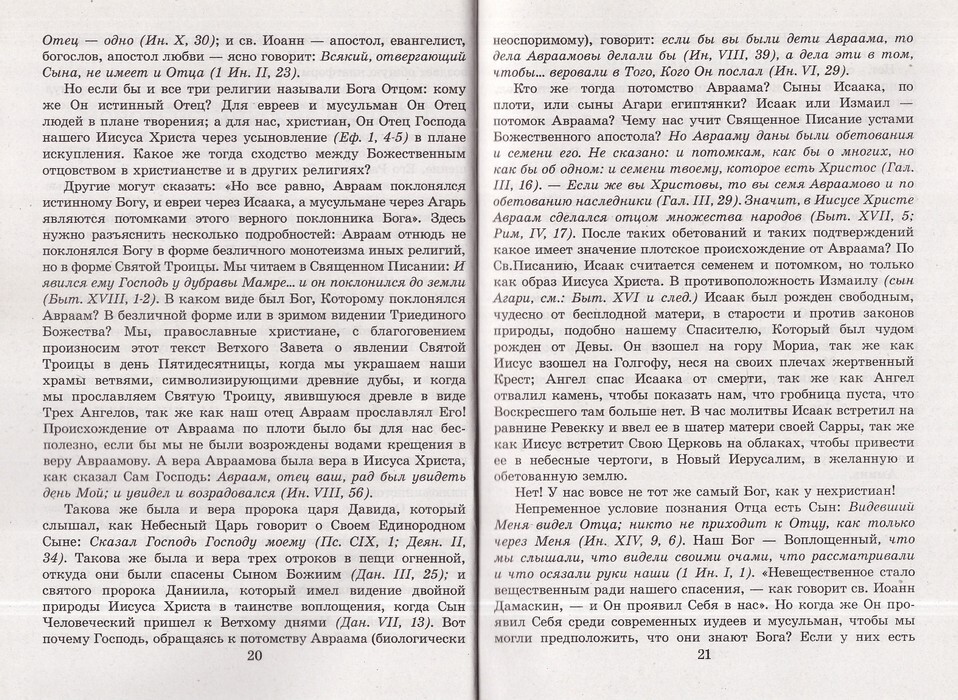 Отец — одно (Ин. X, 30); и св. Иоанн — апостол, евангелист, богослов, апостол любви — ясно говорит: Всякий, отвергающий Сына, не имеет и Отца (1 Ин. II, 23).

Но если бы и все три религии называли Бога Отцом: кому же Он истинный Отец? Для евреев и мусульман Он Отец людей в плане творения; а для нас, христиан, Он Отец Господа нашего Иисуса Христа через усыновление (Еф. 1, 4-5) в плане искупления. Какое же тогда сходство между Божественным отцовством в христианстве и в других религиях?

Другие могут сказать: «Но все равно, Авраам поклонялся истинному Богу, и евреи через Исаака, а мусульмане через Агарь являются потомками этого верного поклонника Бога». Здесь нужно разъяснить несколько подробностей: Авраам отнюдь не поклонялся Богу в форме безличного монотеизма иных религий, но в форме Святой Троицы. Мы читаем в Священном Писании: И явился ему Господь у дубравы Мамре... и он поклонился до земли (Быт. XVIII, 1-2). В каком виде был Бог, Которому поклонялся Авраам? В безличной форме или в зримом видении Триединого Божества? Мы, православные христиане, с благоговением произносим этот текст Ветхого Завета о явлении Святой Троицы в день Пятидесятницы, когда мы украшаем наши храмы ветвями, символизирующими древние дубы, и когда мы прославляем Святую Троицу, явившуюся древле в виде Трех Ангелов, так же как наш отец Авраам прославлял Его! Происхождение от Авраама по плоти было бы для нас бесполезно, если бы мы не были возрождены водами крещения в веру Авраамову. А вера Авраамова была вера в Иисуса Христа, как сказал Сам Господь: Авраам, отец ваш, рад был увидеть день Мой; и увидел и возрадовался (Ин. VIII, 56).

Такова же была и вера пророка царя Давида, который слышал, как Небесный Царь говорит о Своем Единородном Сыне: Сказал Господь Господу моему (Пс. CIX, 1; Деян. II, 34). Такова же была и вера трех отроков в пещи огненной, откуда они были спасены Сыном Божиим (Дан. III, 25); и святого пророка Даниила, который имел видение двойной природы Иисуса Христа в таинстве воплощения, когда Сын Человеческий пришел к Ветхому днями (Дан. VII, 13). Вот почему Господь, обращаясь к потомству Авраама (биологически

20

неоспоримому), говорит: если бы вы были дети Авраама, то дела Авраамовы делали бы (Ин. VIII, 39), а дела эти в том, чтобы... веровали в Того, Кого Он послал (Ин. VI, 29).

Кто же тогда потомство Авраама? Сыны Исаака, по плоти, или сыны Агари египтянки? Исаак или Измаил — потомок Авраама? Чему нас учит Священное Писание устами Божественного апостола? Но Аврааму даны были обетования и семени его. Не сказано: и потомкам, как бы о многих, но как бы об одном: и семени твоему, которое есть Христос (Гал. III, 16). — Если же вы Христовы, то вы семя Авраамово и по обетованию наследники (Гал. III, 29). Значит, в Иисусе Христе Авраам сделался отцом множества народов (Быт. XVII, 5; Рим, IV, 17). После таких обетований и таких подтверждений какое имеет значение плотское происхождение от Авраама? По Св.Писанию, Исаак считается семенем и потомком, но только как образ Иисуса Христа. В противоположность Измаилу (сын Агари, см.: Быт. XVI и след.) Исаак был рожден свободным, чудесно от бесплодной матери, в старости и против законов природы, подобно нашему Спасителю, Который был чудом рожден от Девы. Он взошел на гору Мориа, так же как Иисус взошел на Голгофу, неся на своих плечах жертвенный Крест; Ангел спас Исаака от смерти, так же как Ангел отвалил камень, чтобы показать нам, что гробница пуста, что Воскресшего там больше нет. В час молитвы Исаак встретил на равнине Ревекку и ввел ее в шатер матери своей Сарры, так же как Иисус встретит Свою Церковь на облаках, чтобы привести ее в небесные чертоги, в Новый Иерусалим, в желанную и обетованную землю.

Нет! У нас вовсе не тот же самый Бог, как у нехристиан!

Непременное условие познания Отца есть Сын: Видевший Меня видел Отца; никто не приходит к Отцу, как только через Меня (Ин. XIV, 9, 6). Наш Бог — Воплощенный, что мы слышали, что видели своими очами, что рассматривали и что осязали руки наши (1 Ин. I, 1). «Невещественное стало вещественным ради нашего спасения, — как говорит св. Иоанн Дамаскин, — и Он проявил Себя в нас». Но когда же Он проявил Себя среди современных иудеев и мусульман, чтобы мы могли предположить, что они знают Бога? Если у них есть

21